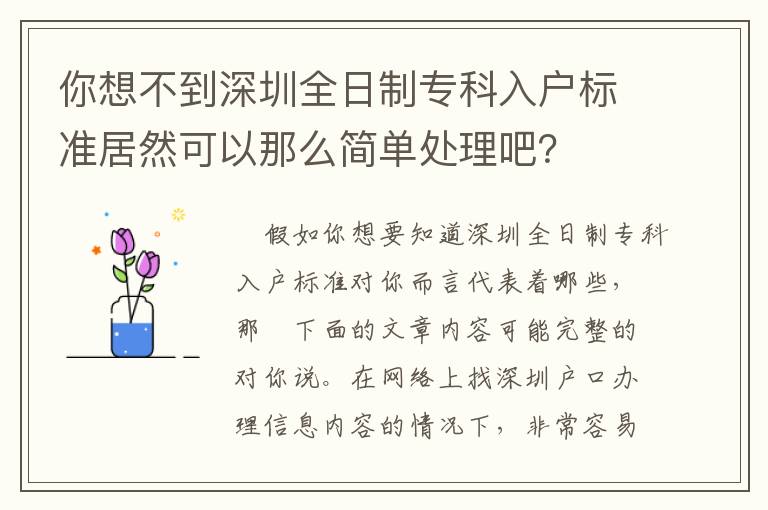 你想不到深圳全日制专科入户标准居然可以那么简单处理吧?

假如你想要知道深圳全日制专科入户标准对你而言代表着哪些,那 下面的文章内容可能完整的对你说。在网络上找深圳户口办理信息内容的情况下,非常容易